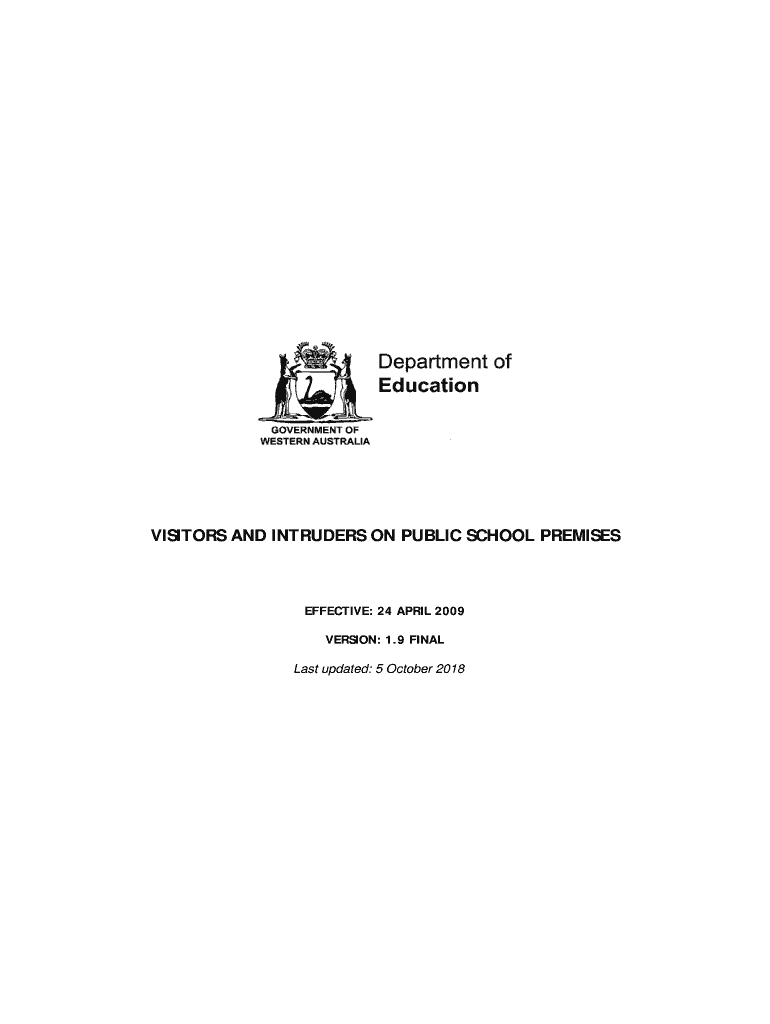 Department of
Education

GOVERNMENT OF
WESTERN AUSTRALIA

VISITORS AND INTRUDERS ON PUBLIC SCHOOL PREMISES

EFFECTIVE: 24 APRIL 2009

VERSION: 1.9 FINAL

Last updated: 5 October 2018